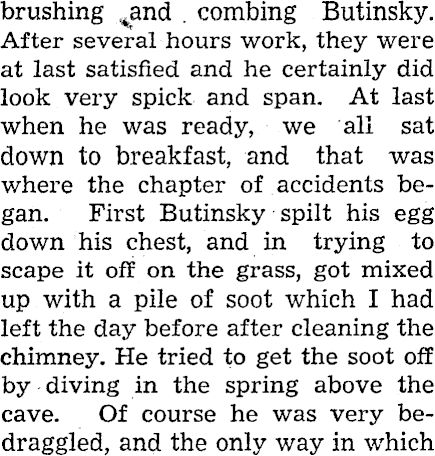 brushing and combing Butinsky. After several hours work, they were at last satisfied and he certainly did look very spick and span. At last when he was ready, we all sat down to breakfast, and that was where the chapter of accidents began. First Butinsky spilt his egg down his chest, and in trying to scape it off on the grass, got mixed up with a pile of soot which I had left the day before after cleaning the chimney. He tried to get the soot off by diving in the spring above the cave. Of course he was very bedraggled, and the only way in which